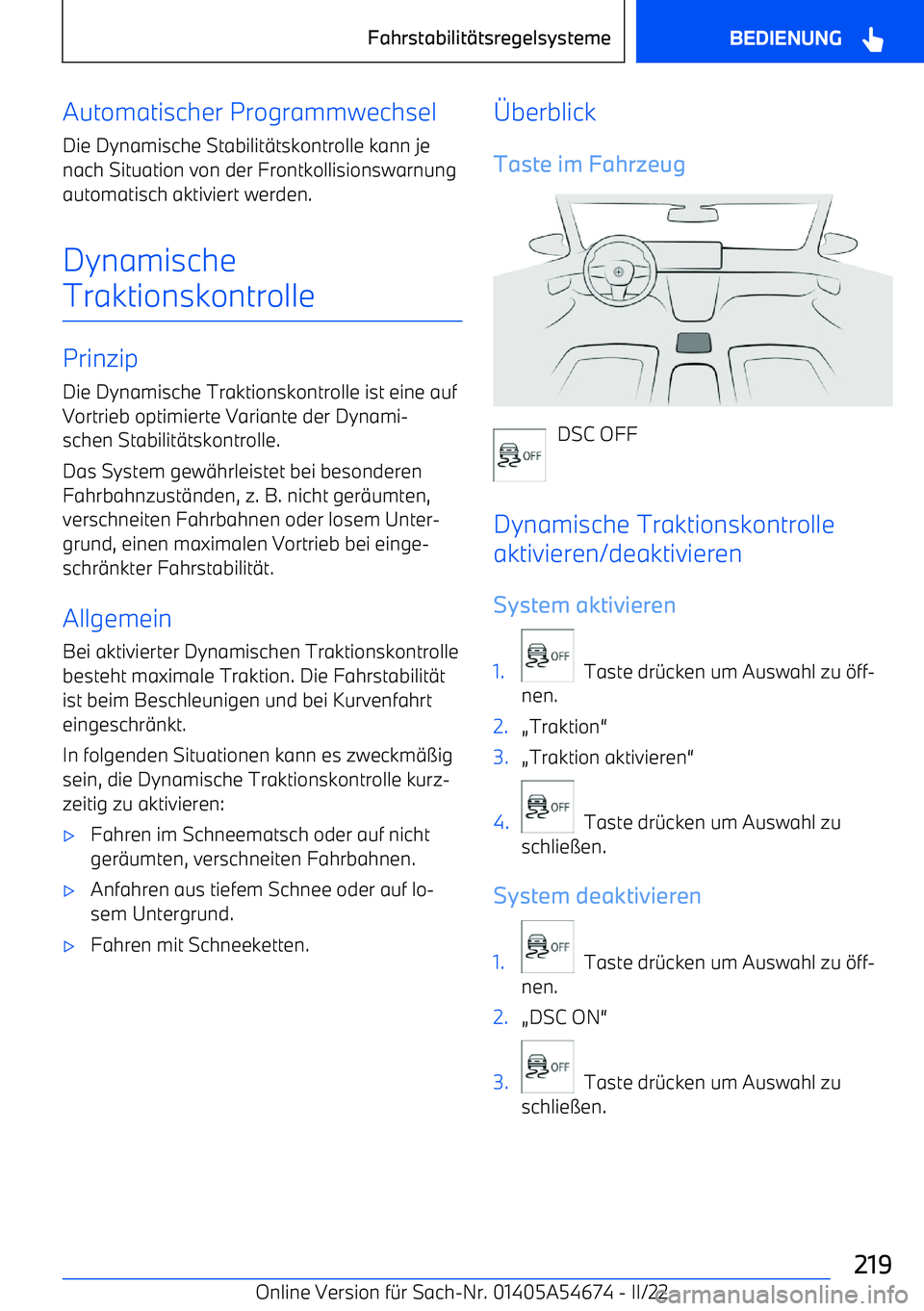 Fahrstabilitätsregelsysteme

BEDIENUNG

Automatischer Programmwechsel

Die Dynamische Stabilitätskontrolle kann je nach Situation von der Frontkollisionswarnung automatisch aktiviert werden.

Dynamische Traktionskontrolle

Prinzip

Die Dynamische Traktionskontrolle ist eine auf Vortrieb optimierte Variante der Dynamischen Stabilitätskontrolle.

Das System gewährleistet bei besonderen Fahrbahnzuständen, z. B. nicht geräumten, verschneiten Fahrbahnen oder losem Untergrund, einen maximalen Vortrieb bei eingeschränkter Fahrstabilität.

Allgemein

Bei aktivierter Dynamischen Traktionskontrolle besteht maximale Traktion. Die Fahrstabilität ist beim Beschleunigen und bei Kurvenfahrt eingeschränkt.

In folgenden Situationen kann es zweckmäßig sein, die Dynamische Traktionskontrolle kurzzeitig zu aktivieren:

▷ Fahren im Schneematsch oder auf nicht geräumten, verschneiten Fahrbahnen.

▷ Anfahren aus tiefem Schnee oder auf losem Untergrund.

▷ Fahren mit Schneeketten.

Überblick

Taste im Fahrzeug

OFF DSC OFF

Dynamische Traktionskontrolle aktivieren/deaktivieren

System aktivieren

1. OFF Taste drücken um Auswahl zu öffnen.

2. „Traktion“

3. „Traktion aktivieren“

4. OFF Taste drücken um Auswahl zu schließen.

System deaktivieren

1. OFF Taste drücken um Auswahl zu öffnen.

2. „DSC ON“

3. OFF Taste drücken um Auswahl zu schließen.

219

Online Version für Sach-Nr. 01405A54674 - II/22 carmanualsonline.info